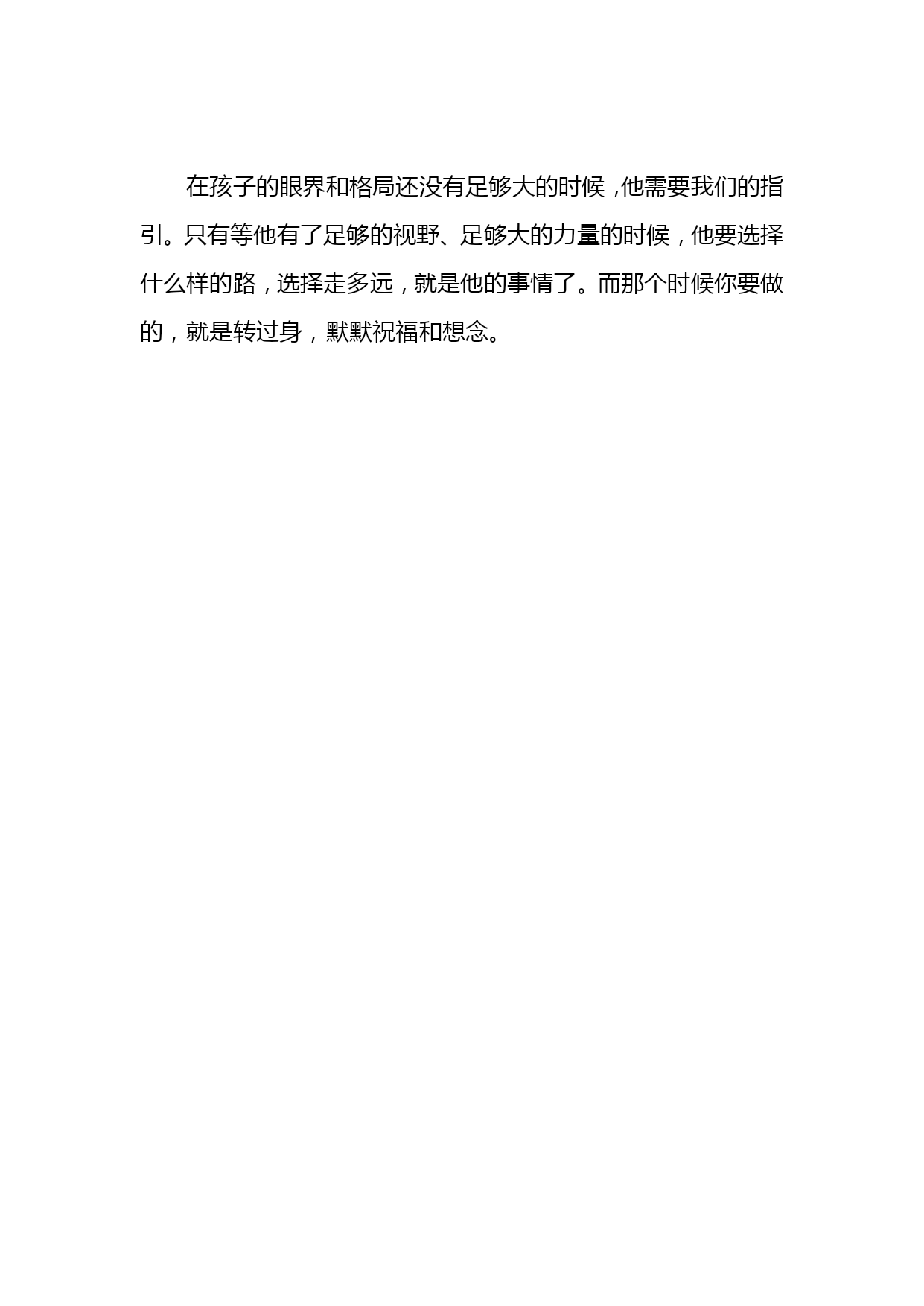 在孩子的眼界和格局还没有足够大的时候，他需要我们的指引。只有等他有了足够的视野、足够大的力量的时候，他要选择什么样的路，选择走多远，就是他的事情了。而那个时候你要做的，就是转过身，默默祝福和想念。